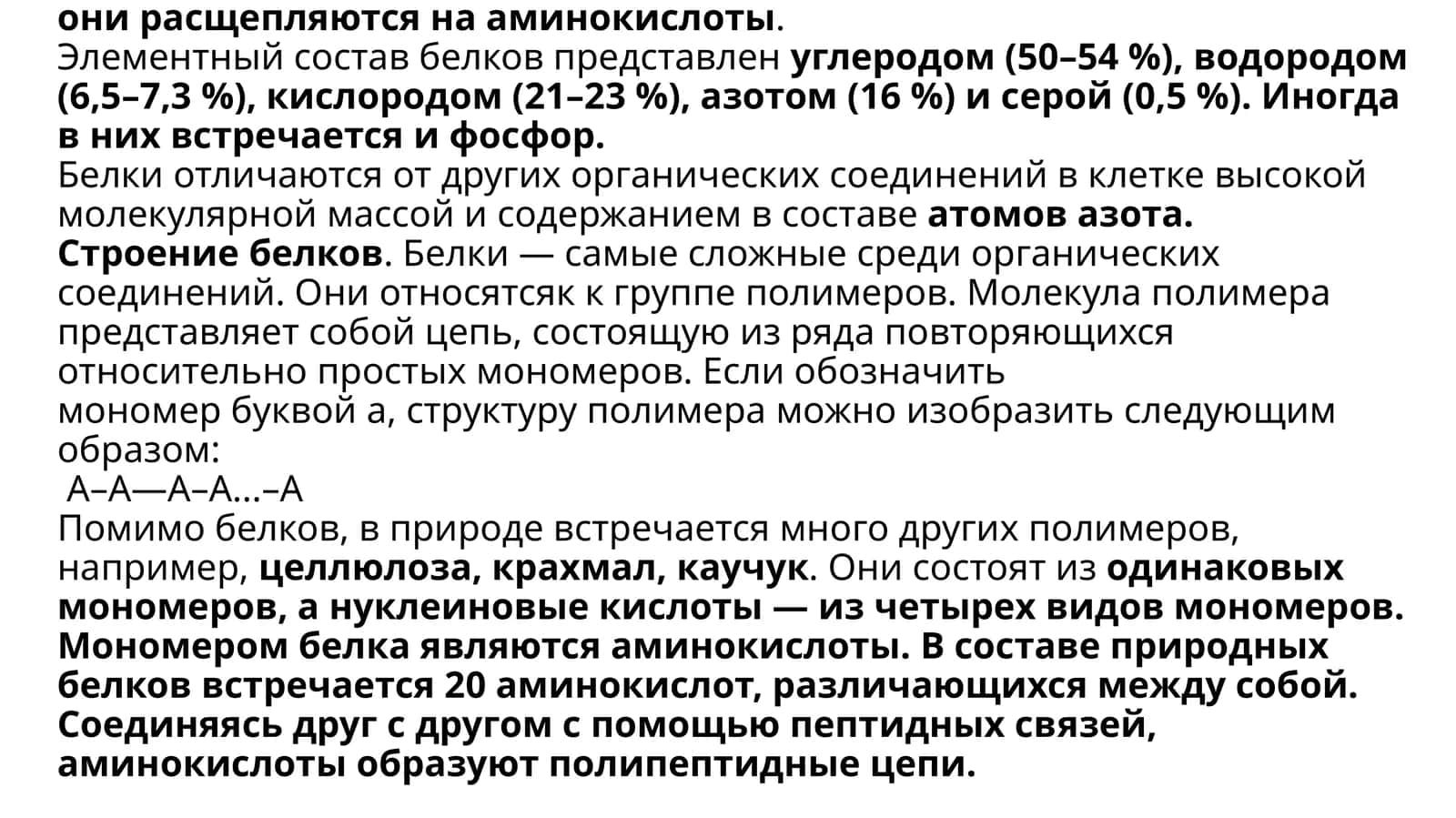 они расщепляются на аминокислоты.
Элементный состав белков представлен углеродом (50–54 %), водородом (6,5–7,3 %), кислородом (21–23 %), азотом (16 %) и серой (0,5 %). Иногда в них встречается и фосфор.
Белки отличаются от других органических соединений в клетке высокой молекулярной массой и содержанием в составе атомов азота.
Строение белков. Белки — самые сложные среди органических соединений. Они относятсяк к группе полимеров. Молекула полимера представляет собой цепь, состоящую из ряда повторяющихся относительно простых мономеров. Если обозначить мономер буквой а, структуру полимера можно изобразить следующим образом:
А–А—А–А...–А
Помимо белков, в природе встречается много других полимеров, например, целлюлоза, крахмал, каучук. Они состоят из одинаковых мономеров, а нуклеиновые кислоты — из четырех видов мономеров. Мономером белка являются аминокислоты. В составе природных белков встречается 20 аминокислот, различающихся между собой. Соединяясь друг с другом с помощью пептидных связей, аминокислоты образуют полипептидные цепи.